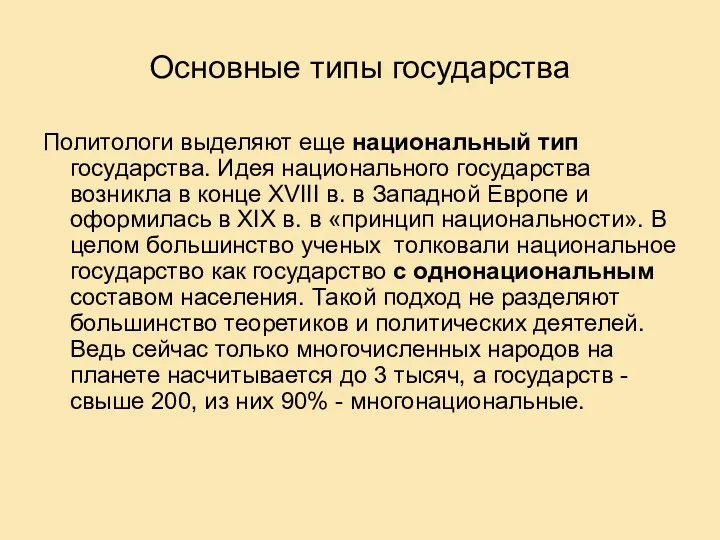 Основные типы государства

Политологи выделяют еще национальный тип государства. Идея национального государства возникла в конце XVIII в. в Западной Европе и оформилась в XIX в. в «принцип национальности». В целом большинство ученых толковали национальное государство как государство с однонациональным составом населения. Такой подход не разделяют большинство теоретиков и политических деятелей. Ведь сейчас только многочисленных народов на планете насчитывается до 3 тысяч, а государств - свыше 200, из них 90% - многонациональные.